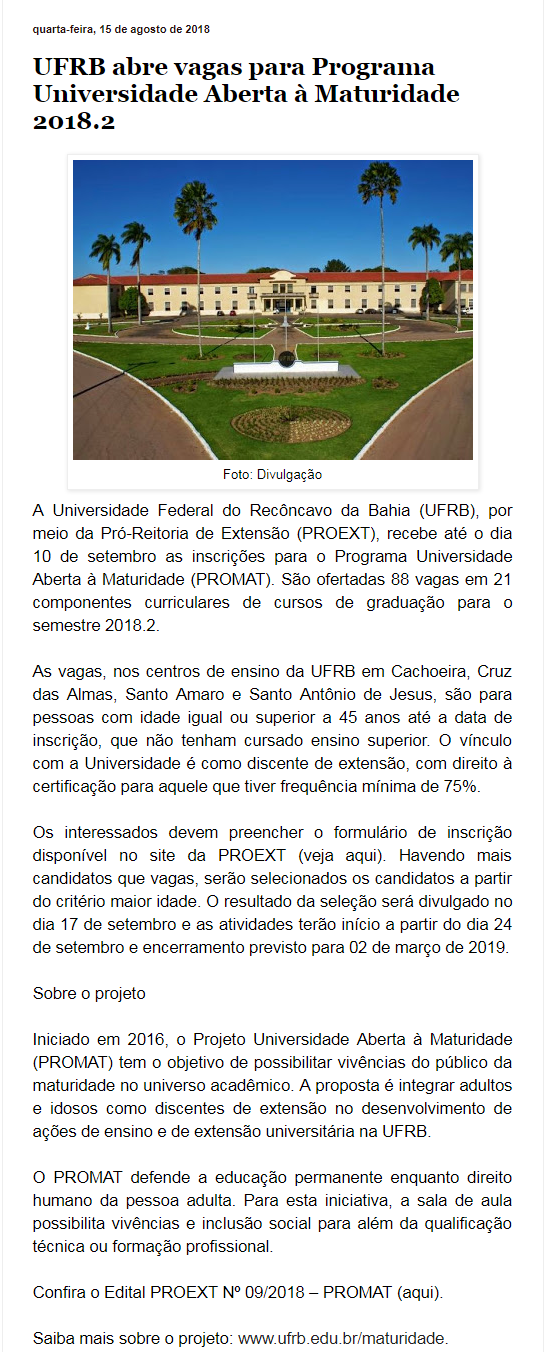 quarta-feira, 15 de agosto de 2018

UFRB abre vagas para Programa Universidade Aberta à Maturidade 2018.2

Foto: Divulgação

A Universidade Federal do Recôncavo da Bahia (UFRB), por meio da Pró-Reitoria de Extensão (PROEXT), recebe até o dia 10 de setembro as inscrições para o Programa Universidade Aberta à Maturidade (PROMAT). São ofertadas 88 vagas em 21 componentes curriculares de cursos de graduação para o semestre 2018.2.

As vagas, nos centros de ensino da UFRB em Cachoeira, Cruz das Almas, Santo Amaro e Santo Antônio de Jesus, são para pessoas com idade igual ou superior a 45 anos até a data de inscrição, que não tenham cursado ensino superior. O vínculo com a Universidade é como discente de extensão, com direito à certificação para aquele que tiver frequência mínima de 75%.

Os interessados devem preencher o formulário de inscrição disponível no site da PROEXT (veja aqui). Havendo mais candidatos que vagas, serão selecionados os candidatos a partir do critério maior idade. O resultado da seleção será divulgado no dia 17 de setembro e as atividades terão início a partir do dia 24 de setembro e encerramento previsto para 02 de março de 2019.

Sobre o projeto

Iniciado em 2016, o Projeto Universidade Aberta à Maturidade (PROMAT) tem o objetivo de possibilitar vivências do público da maturidade no universo acadêmico. A proposta é integrar adultos e idosos como discentes de extensão no desenvolvimento de ações de ensino e de extensão universitária na UFRB.

O PROMAT defende a educação permanente enquanto direito humano da pessoa adulta. Para esta iniciativa, a sala de aula possibilita vivências e inclusão social para além da qualificação técnica ou formação profissional.

Confira o Edital PROEXT Nº 09/2018 – PROMAT (aqui).

Saiba mais sobre o projeto: www.ufrb.edu.br/maturidade.